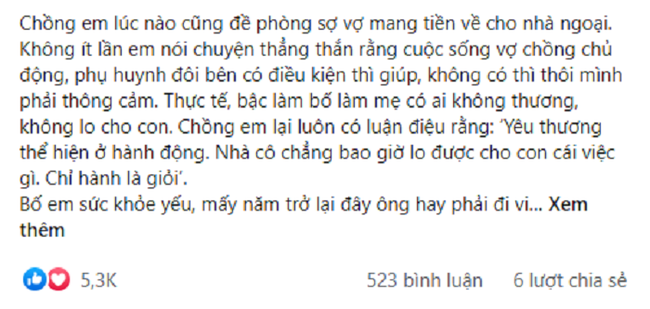 Chồng em lúc nào cũng đề phòng sợ vợ mang tiền về cho nhà ngoại. Không ít lần em nói chuyện thẳng thắn rằng cuộc sống vợ chồng chủ động, phụ huynh đôi bên có điều kiện thì giúp, không có thì thôi mình phải thông cảm. Thực tế, bậc làm bố làm mẹ có ai không thương, không lo cho con. Chồng em lại luôn có luận điệu rằng: 'Yêu thương thể hiện ở hành động. Nhà cô chẳng bao giờ lo được cho con cái việc gì. Chỉ hành là giỏi'.
Bố em sức khỏe yếu, mấy năm trở lại đây ông hay phải đi vi... Xem thêm

5,3K

523 bình luận 6 lượt chia sẻ